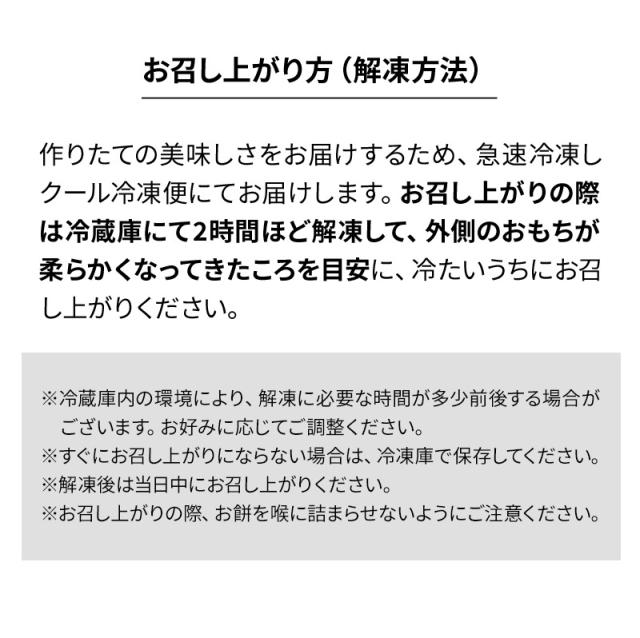 お召し上がり方（解凍方法）

作りたての美味しさをお届けするため、急速冷凍しクール冷凍便にてお届けします。お召し上がりの際は冷蔵庫にて2時間ほど解凍して、外側のおもちが柔らかくなってきたころを目安に、冷たいうちにお召し上がりください。

※冷蔵庫内の環境により、解凍に必要な時間が多少前後する場合がございます。お好みに応じてご調整ください。
※すぐにお召し上がりにならない場合は、冷凍庫で保存してください。
※解凍後は当日中にお召し上がりください。
※お召し上がりの際、お餅を喉に詰まらせないようにご注意ください。